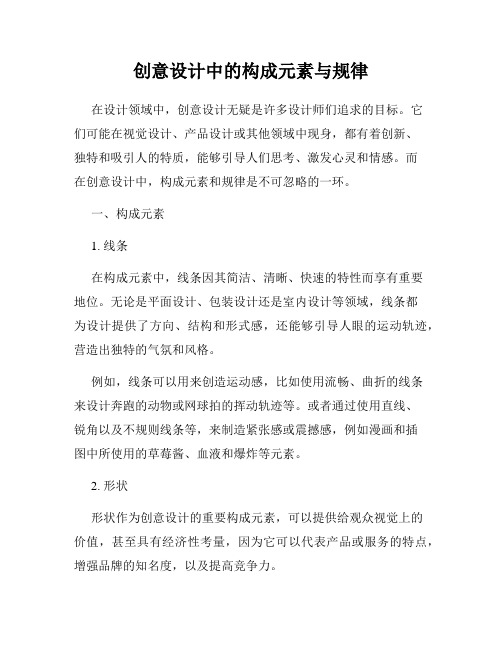 创意设计中的构成元素与规律

在设计领域中，创意设计无疑是许多设计师们追求的目标。它们可能在视觉设计、产品设计或其他领域中现身，都有着创新、独特和吸引人的特质，能够引导人们思考、激发心灵和情感。而在创意设计中，构成元素和规律是不可忽略的一环。

一、构成元素

1. 线条

在构成元素中，线条因其简洁、清晰、快速的特性而享有重要地位。无论是平面设计、包装设计还是室内设计等领域，线条都为设计提供了方向、结构和形式感，还能够引导人眼的运动轨迹，营造出独特的气氛和风格。

例如，线条可以用来创造运动感，比如使用流畅、曲折的线条来设计奔跑的动物或网球拍的挥动轨迹等。或者通过使用直线、锐角以及不规则线条等，来制造紧张感或震撼感，例如漫画和插图中所使用的草莓酱、血液和爆炸等元素。

2. 形状

形状作为创意设计的重要构成元素，可以提供给观众视觉上的价值，甚至具有经济性考量，因为它可以代表产品或服务的特点，增强品牌的知名度，以及提高竞争力。